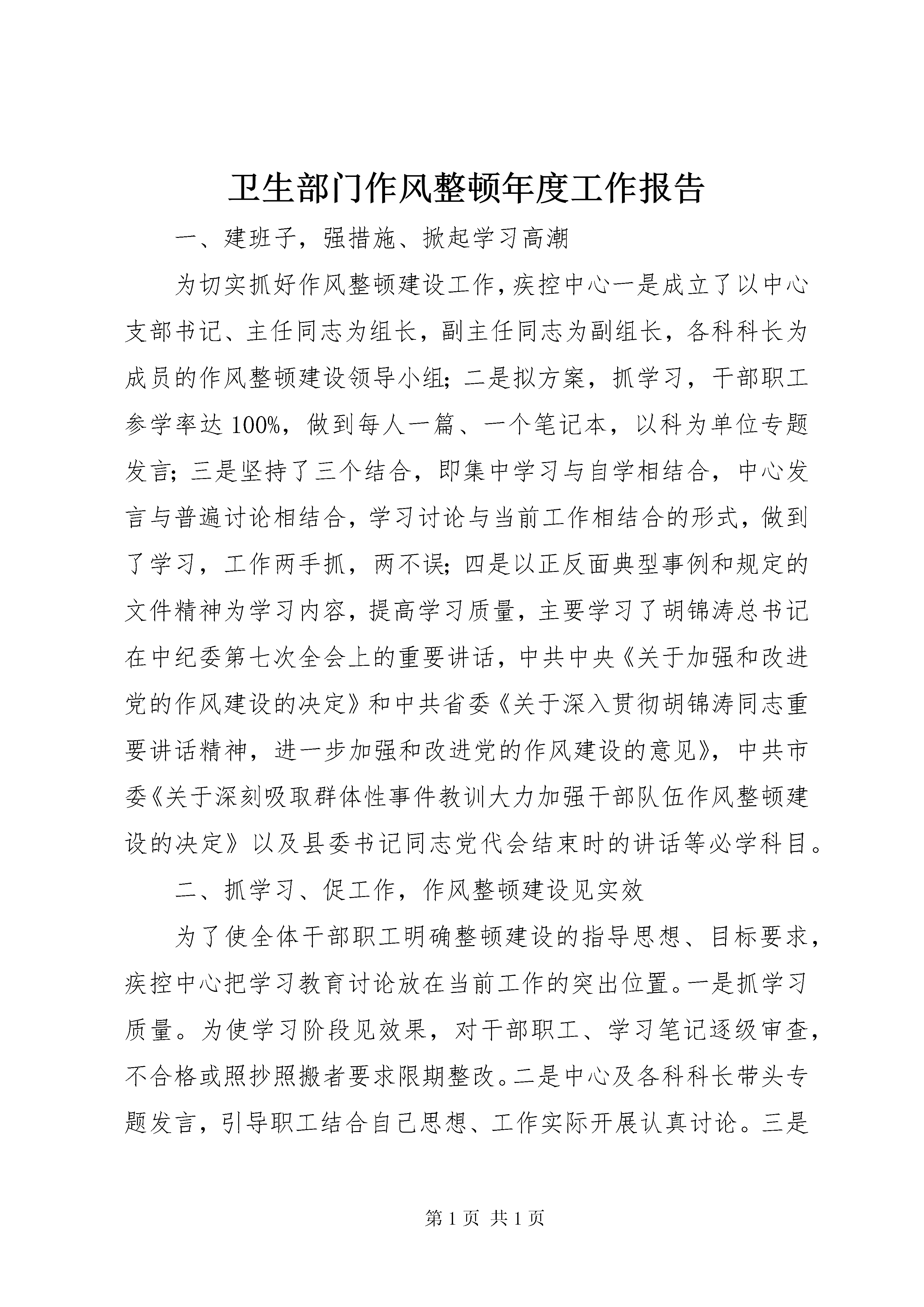 卫生部门作风整顿年度工作报告

一、建班子，强措施、掀起学习高潮

为切实抓好作风整顿建设工作，疾控中心一是成立了以中心支部书记、主任同志为组长，副主任同志为副组长，各科科长为成员的作风整顿建设领导小组；二是拟方案，抓学习，干部职工参学率达100%，做到每人一篇、一个笔记本，以科为单位专题发言；三是坚持了三个结合，即集中学习与自学相结合，中心发言与普遍讨论相结合，学习讨论与当前工作相结合的形式，做到了学习，工作两手抓，两不误；四是以正反面典型事例和规定的文件精神为学习内容，提高学习质量，主要学习了胡锦涛总书记在中纪委第七次全会上的重要讲话，中共中央《关于加强和改进党的作风建设的决定》和中共省委《关于深入贯彻胡锦涛同志重要讲话精神，进一步加强和改进党的作风建设的意见》，中共市委《关于深刻吸取群体性事件教训大力加强干部队伍作风整顿建设的决定》以及县委书记同志党代会结束时的讲话等必学科目。

二、抓学习、促工作，作风整顿建设见实效

为了使全体干部职工明确整顿建设的指导思想、目标要求，疾控中心把学习教育讨论放在当前工作的突出位置。一是抓学习质量。为使学习阶段见效果，对干部职工、学习笔记逐级审查，不合格或照抄照搬者要求限期整改。二是中心及各科科长带头专题发言，引导职工结合自己思想、工作实际开展认真讨论。三是

第1页 共1页